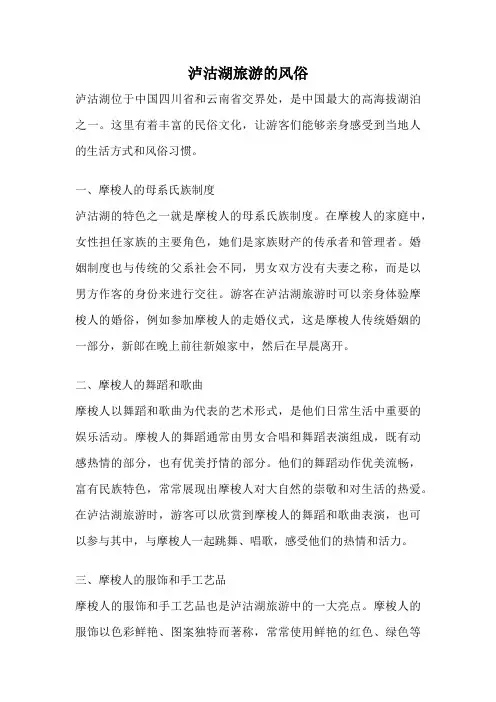 泸沽湖旅游的风俗

泸沽湖位于中国四川省和云南省交界处，是中国最大的高海拔湖泊之一。这里有着丰富的民俗文化，让游客们能够亲身感受到当地人的生活方式和风俗习惯。

一、摩梭人的母系氏族制度

泸沽湖的特色之一就是摩梭人的母系氏族制度。在摩梭人的家庭中，女性担任家族的主要角色，她们是家族财产的传承者和管理者。婚姻制度也与传统的父系社会不同，男女双方没有夫妻之称，而是以男方作客的身份来进行交往。游客在泸沽湖旅游时可以亲身体验摩梭人的婚俗，例如参加摩梭人的走婚仪式，这是摩梭人传统婚姻的一部分，新郎在晚上前往新娘家中，然后在早晨离开。

二、摩梭人的舞蹈和歌曲

摩梭人以舞蹈和歌曲为代表的艺术形式，是他们日常生活中重要的娱乐活动。摩梭人的舞蹈通常由男女合唱和舞蹈表演组成，既有动感热情的部分，也有优美抒情的部分。他们的舞蹈动作优美流畅，富有民族特色，常常展现出摩梭人对大自然的崇敬和对生活的热爱。在泸沽湖旅游时，游客可以欣赏到摩梭人的舞蹈和歌曲表演，也可以参与其中，与摩梭人一起跳舞、唱歌，感受他们的热情和活力。

三、摩梭人的服饰和手工艺品

摩梭人的服饰和手工艺品也是泸沽湖旅游中的一大亮点。摩梭人的服饰以色彩鲜艳、图案独特而著称，常常使用鲜艳的红色、绿色等